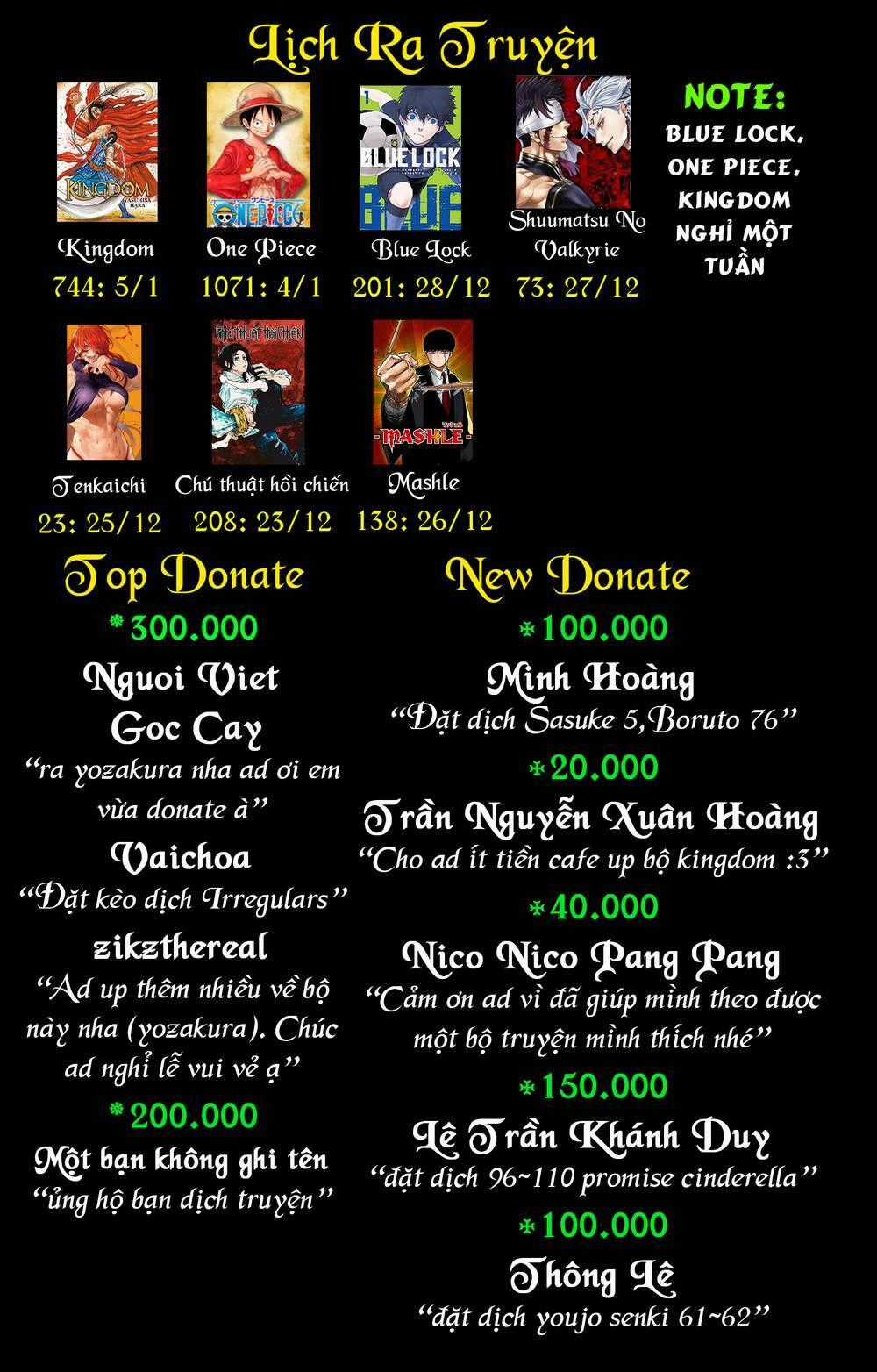 Lịch Ra Truyện

Kingdom
744: 5/1

One Piece
1071: 4/1

Blue Lock
201: 28/12

Shuumatsu No Valkyrie
73: 27/12

NOTE:
BLUE LOCK, ONE PIECE, KINGDOM NGHỈ MỘT TUẦN

Tenkaichi
23: 25/12

Chú thuật hồi chiến
208: 23/12

Mashle
138: 26/12

Top Donate

*300.000
Nguoi Viet Goc Cay
"ra yozakura nha ad ơi em vừa donate à"

Vaichoa
"Đặt kèo dịch Irregulars"

zikzthereal
"Ad up thêm nhiều về bộ này nha (yozakura). Chúc ad nghỉ lễ vui vẻ ạ"

*200.000
Một bạn không ghi tên
"ủng hộ bạn dịch truyện"

New Donate

*100.000
Minh Hoàng
"Đặt dịch Sasuke 5,Boruto 76"

*20.000
Trần Nguyễn Xuân Hoàng
"Cho ad ít tiền cafe up bộ kingdom :3"

*40.000
Nico Nico Pang Pang
"Cảm ơn ad vì đã giúp mình theo được một bộ truyện mình thích nhé"

*150.000
Lê Trần Khánh Duy
"đặt dịch 96~110 promise cinderella"

*100.000
Thông Lê
"đặt dịch youjo senki 61~62"